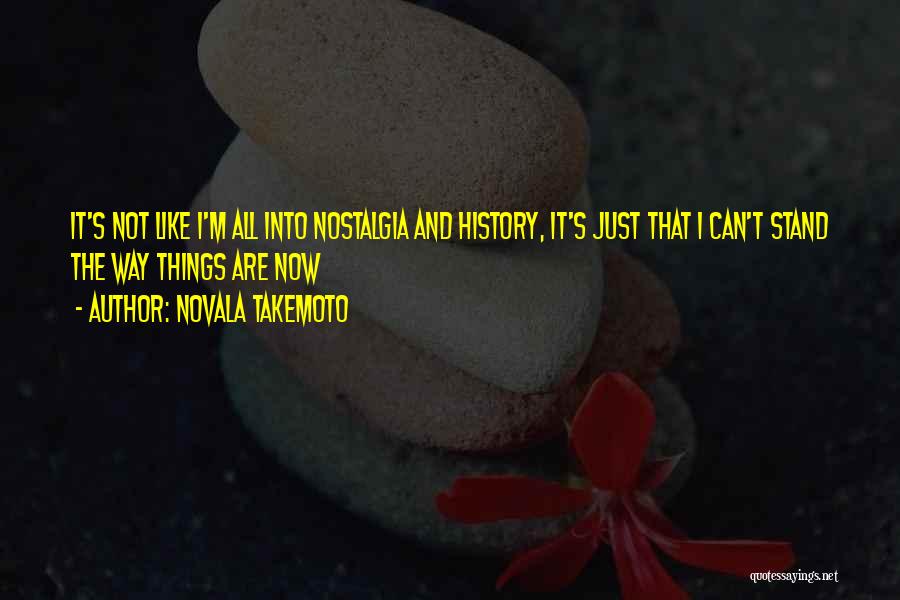 IT'S NOT LIKE I'M ALL INTO NOSTALGIA AND HISTORY, IT'S JUST THAT I CAN'T STAND THE WAY THINGS ARE NOW

- AUTHOR: NOVALA TAKEMOTO

quotessayings.net